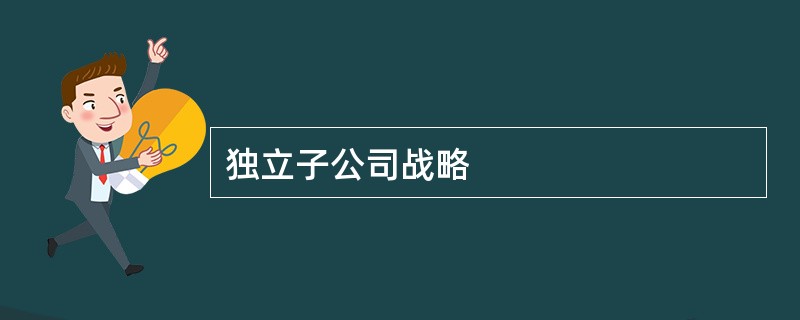 独立子公司战略